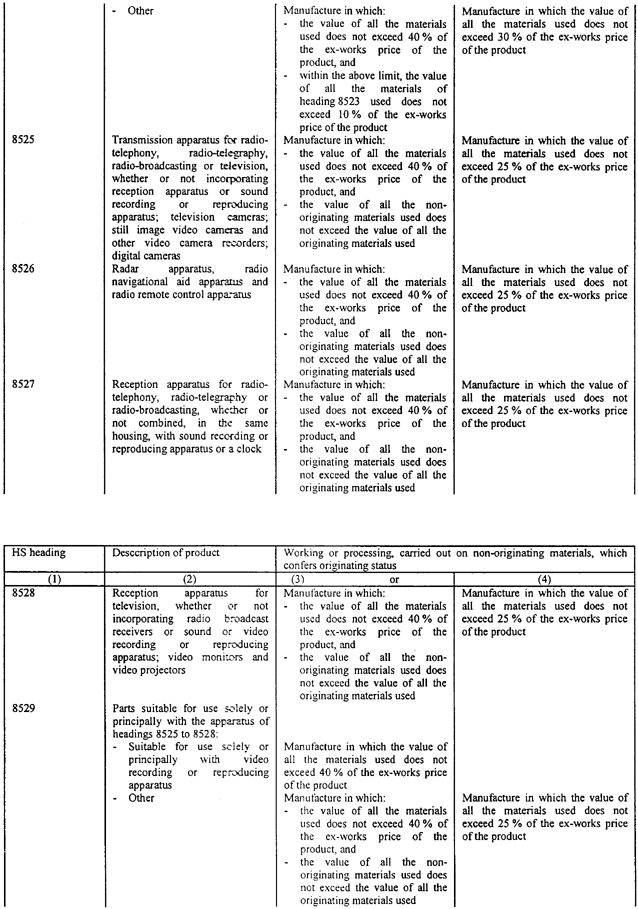 | | - Other | Manufacture in which: - the value of all the materials used does not exceed 40 % of the ex-works price of the product, and - within the above limit, the value of all the materials of heading 8523 used does not exceed 10 % of the ex-works price of the product | Manufacture in which the value of all the materials used does not exceed 30 % of the ex-works price of the product |
|---|---|---|---|
| 8525 | Transmission apparatus for radio-telephony, radio-telegraphy, radio-broadcasting or television, whether or not incorporating reception apparatus or sound recording or reproducing apparatus; television cameras; still image video cameras and other video camera recorders; digital cameras | Manufacture in which: - the value of all the materials used does not exceed 40 % of the ex-works price of the product, and - the value of all the non-originating materials used does not exceed the value of all the originating materials used | Manufacture in which the value of all the materials used does not exceed 25 % of the ex-works price of the product |
| 8526 | Radar apparatus, radio navigational aid apparatus and radio remote control apparatus | Manufacture in which: - the value of all the materials used does not exceed 40 % of the ex-works price of the product, and - the value of all the non-originating materials used does not exceed the value of all the originating materials used | Manufacture in which the value of all the materials used does not exceed 25 % of the ex-works price of the product |
| 8527 | Reception apparatus for radio-telephony, radio-telegraphy or radio-broadcasting, whether or not combined, in the same housing, with sound recording or reproducing apparatus or a clock | Manufacture in which: - the value of all the materials used does not exceed 40 % of the ex-works price of the product, and - the value of all the non-originating materials used does not exceed the value of all the originating materials used | Manufacture in which the value of all the materials used does not exceed 25 % of the ex-works price of the product |

| HS heading | Description of product | Working or processing, carried out on non-originating materials, which confers originating status | |
|---|---|---|---|
| (1) | (2) | (3) or | (4) |
| 8528 | Reception apparatus for television, whether or not incorporating radio broadcast receivers or sound or video recording or reproducing apparatus; video monitors and video projectors | Manufacture in which: - the value of all the materials used does not exceed 40 % of the ex-works price of the product, and - the value of all the non-originating materials used does not exceed the value of all the originating materials used | Manufacture in which the value of all the materials used does not exceed 25 % of the ex-works price of the product |
| 8529 | Parts suitable for use solely or principally with the apparatus of headings 8525 to 8528: | | |
| | - Suitable for use solely or principally with video recording or reproducing apparatus | Manufacture in which the value of all the materials used does not exceed 40 % of the ex-works price of the product | |
| | - Other | Manufacture in which: - the value of all the materials used does not exceed 40 % of the ex-works price of the product, and - the value of all the non-originating materials used does not exceed the value of all the originating materials used | Manufacture in which the value of all the materials used does not exceed 25 % of the ex-works price of the product |